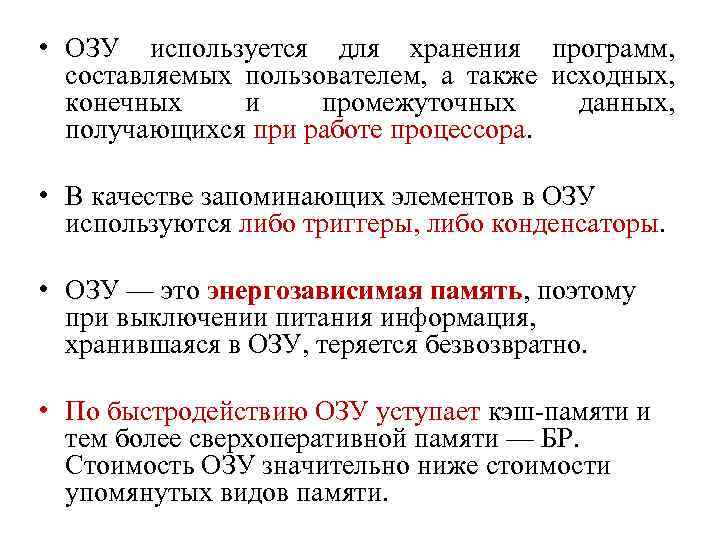 • ОЗУ используется для хранения программ, составляемых пользователем, а также исходных, конечных и промежуточных данных, получающихся при работе процессора.

• В качестве запоминающих элементов в ОЗУ используются либо триггеры, либо конденсаторы.

• ОЗУ — это энергозависимая память, поэтому при выключении питания информация, хранившаяся в ОЗУ, теряется безвозвратно.

• По быстродействию ОЗУ уступает кэш-памяти и тем более сверхоперативной памяти — БР. Стоимость ОЗУ значительно ниже стоимости упомянутых видов памяти.